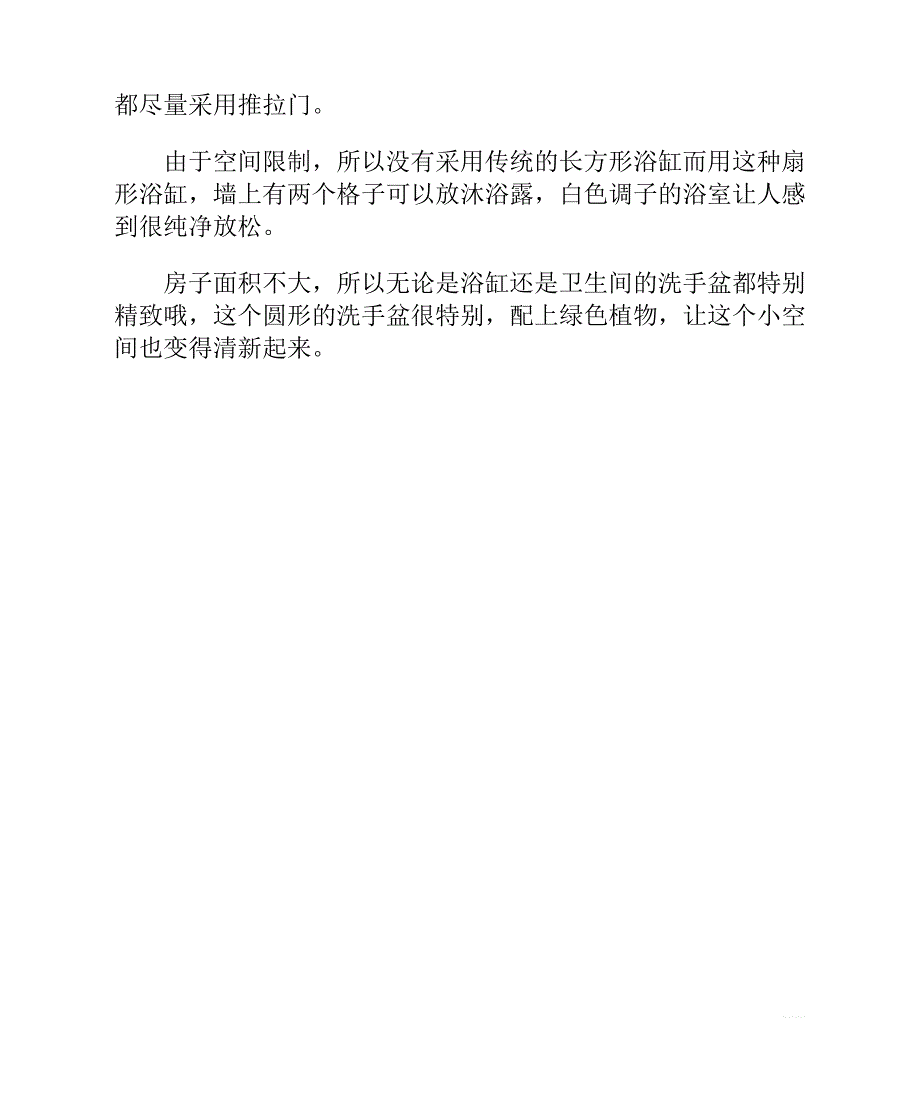 都尽量采用推拉门。

由于空间限制，所以没有采用传统的长方形浴缸而用这种扇形浴缸，墙上有两个格子可以放沐浴露，白色调子的浴室让人感到很纯净放松。

房子面积不大，所以无论是浴缸还是卫生间的洗手盆都特别精致哦，这个圆形的洗手盆很特别，配上绿色植物，让这个小空间也变得清新起来。